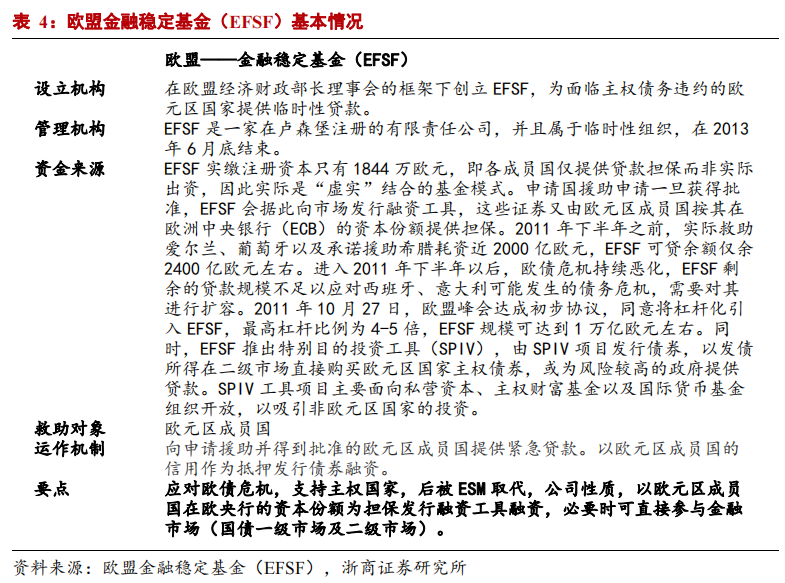 表 4：欧盟金融稳定基金（EFSF）基本情况

| | 欧盟——金融稳定基金（EFSF） |
|---|---|
| 设立机构 | 在欧盟经济财政部长理事会的框架下创立 EFSF，为面临主权债务违约的欧元区国家提供临时性贷款。 |
| 管理机构 | EFSF 是一家在卢森堡注册的有限责任公司，并且属于临时性组织，在 2013 年 6 月底结束。 |
| 资金来源 | EFSF 实缴注册资本只有 1844 万欧元，即各成员国仅提供贷款担保而非实际出资，因此实际是“虚实”结合的基金模式。申请国援助申请一旦获得批准，EFSF 会据此向市场发行融资工具，这些证券又由欧元区成员国按其在欧洲中央银行（ECB）的资本份额提供担保。2011 年下半年之前，实际救助爱尔兰、葡萄牙以及承诺援助希腊耗资近 2000 亿欧元，EFSF 可贷余额仅余 2400 亿欧元左右。进入 2011 年下半年以后，欧债危机持续恶化，EFSF 剩余的贷款规模不足以应对西班牙、意大利可能发生的债务危机，需要对其进行扩容。2011 年 10 月 27 日，欧盟峰会达成初步协议，同意将杠杆化引入 EFSF，最高杠杆比例为 4-5 倍，EFSF 规模可达到 1 万亿欧元左右。同时，EFSF 推出特别目的投资工具（SPIV），由 SPIV 项目发行债券，以发债所得在二级市场直接购买欧元区国家主权债券，或为风险较高的政府提供贷款。SPIV 工具项目主要面向私营资本、主权财富基金以及国际货币基金组织开放，以吸引非欧元区国家的投资。 |
| 救助对象 | 欧元区成员国 |
| 运作机制 | 向申请援助并得到批准的欧元区成员国提供紧急贷款。以欧元区成员国的信用作为抵押发行债券融资。 |
| 要点 | 应对欧债危机，支持主权国家，后被 ESM 取代，公司性质，以欧元区成员国在欧央行的资本份额为担保发行融资工具融资，必要时可直接参与金融市场（国债一级市场及二级市场）。 |

资料来源：欧盟金融稳定基金（EFSF），浙商证券研究所